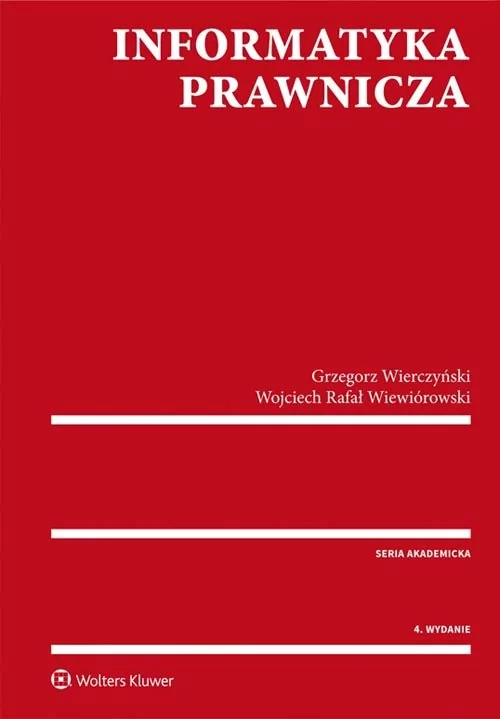 INFORMATYKA PRAWNICZA

Grzegorz Wierczyński
Wojciech Rafał Wiewiórowski

SERIA AKADEMICKA

4. WYDANIE

Wolters Kluwer